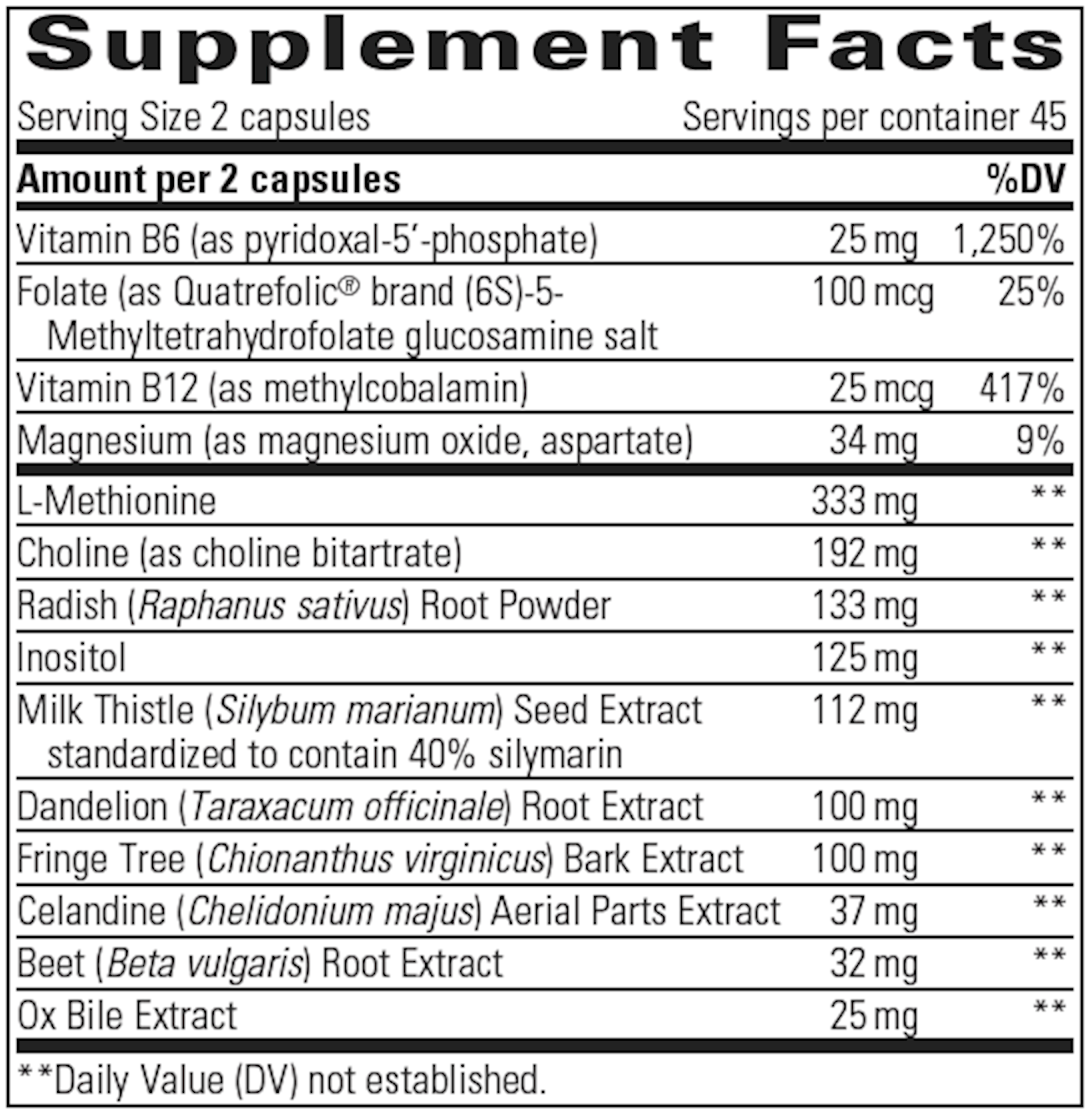 Supplement Facts

Serving Size 2 capsules Servings per container 45

| Amount per 2 capsules | | %DV |
|---|---|---|
| Vitamin B6 (as pyridoxal-5'-phosphate) | 25 mg | 1,250% |
| Folate (as Quatrefolic® brand (6S)-5-Methyltetrahydrofolate glucosamine salt | 100 mcg | 25% |
| Vitamin B12 (as methylcobalamin) | 25 mcg | 417% |
| Magnesium (as magnesium oxide, aspartate) | 34 mg | 9% |
| L-Methionine | 333 mg | ** |
| Choline (as choline bitartrate) | 192 mg | ** |
| Radish (Raphanus sativus) Root Powder | 133 mg | ** |
| Inositol | 125 mg | ** |
| Milk Thistle (Silybum marianum) Seed Extract standardized to contain 40% silymarin | 112 mg | ** |
| Dandelion (Taraxacum officinale) Root Extract | 100 mg | ** |
| Fringe Tree (Chionanthus virginicus) Bark Extract | 100 mg | ** |
| Celandine (Chelidonium majus) Aerial Parts Extract | 37 mg | ** |
| Beet (Beta vulgaris) Root Extract | 32 mg | ** |
| Ox Bile Extract | 25 mg | ** |

**Daily Value (DV) not established.